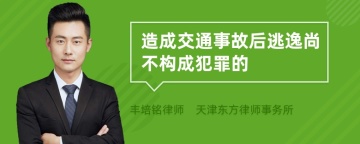 造成交通事故后逃逸尚不构成犯罪的

丰培铭律师　天津东方律师事务所